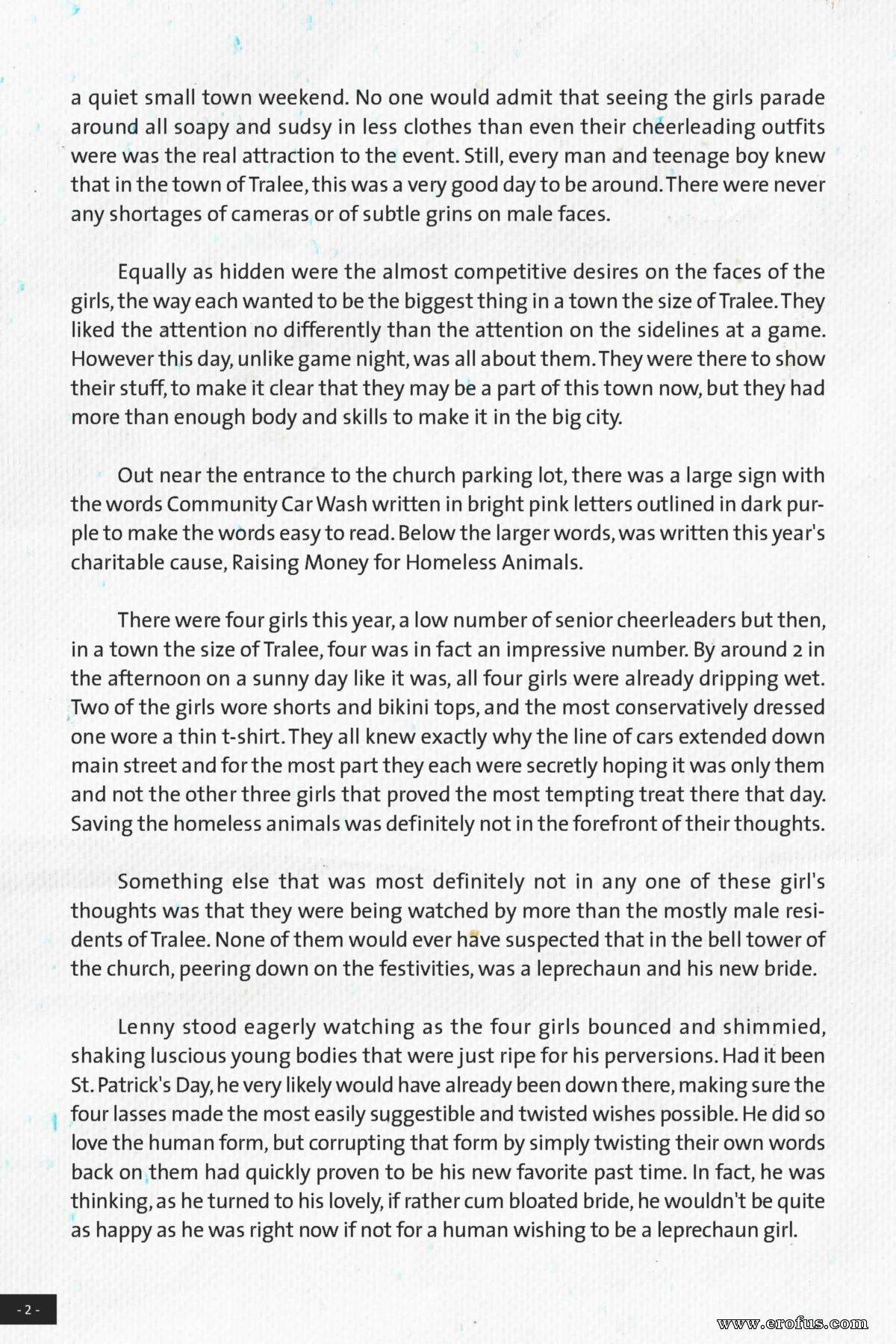 a quiet small town weekend. No one would admit that seeing the girls parade around all soapy and sudsy in less clothes than even their cheerleading outfits were was the real attraction to the event. Still, every man and teenage boy knew that in the town of Tralee, this was a very good day to be around. There were never any shortages of cameras or of subtle grins on male faces.

Equally as hidden were the almost competitive desires on the faces of the girls, the way each wanted to be the biggest thing in a town the size of Tralee. They liked the attention no differently than the attention on the sidelines at a game. However this day, unlike game night, was all about them. They were there to show their stuff, to make it clear that they may be a part of this town now, but they had more than enough body and skills to make it in the big city.

Out near the entrance to the church parking lot, there was a large sign with the words Community Car Wash written in bright pink letters outlined in dark purple to make the words easy to read. Below the larger words, was written this year's charitable cause, Raising Money for Homeless Animals.

There were four girls this year, a low number of senior cheerleaders but then, in a town the size of Tralee, four was in fact an impressive number. By around 2 in the afternoon on a sunny day like it was, all four girls were already dripping wet. Two of the girls wore shorts and bikini tops, and the most conservatively dressed one wore a thin t-shirt. They all knew exactly why the line of cars extended down main street and for the most part they each were secretly hoping it was only them and not the other three girls that proved the most tempting treat there that day. Saving the homeless animals was definitely not in the forefront of their thoughts.

Something else that was most definitely not in any one of these girl's thoughts was that they were being watched by more than the mostly male residents of Tralee. None of them would ever have suspected that in the bell tower of the church, peering down on the festivities, was a leprechaun and his new bride.

Lenny stood eagerly watching as the four girls bounced and shimmied, shaking luscious young bodies that were just ripe for his perversions. Had it been St. Patrick's Day, he very likely would have already been down there, making sure the four lasses made the most easily suggestible and twisted wishes possible. He did so love the human form, but corrupting that form by simply twisting their own words back on them had quickly proven to be his new favorite past time. In fact, he was thinking, as he turned to his lovely, if rather cum bloated bride, he wouldn't be quite as happy as he was right now if not for a human wishing to be a leprechaun girl.

- 2 -

www.erofus.com